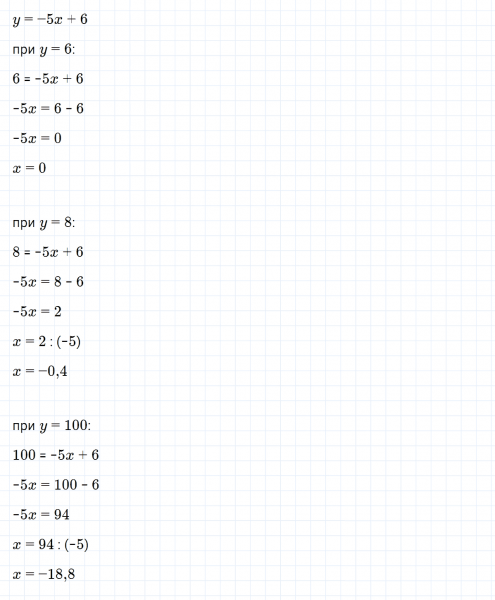 $y = -5x + 6$

при $y = 6$:

$6 = -5x + 6$

$-5x = 6 - 6$

$-5x = 0$

$x = 0$

при $y = 8$:

$8 = -5x + 6$

$-5x = 8 - 6$

$-5x = 2$

$x = 2 : (-5)$

$x = -0,4$

при $y = 100$:

$100 = -5x + 6$

$-5x = 100 - 6$

$-5x = 94$

$x = 94 : (-5)$

$x = -18,8$